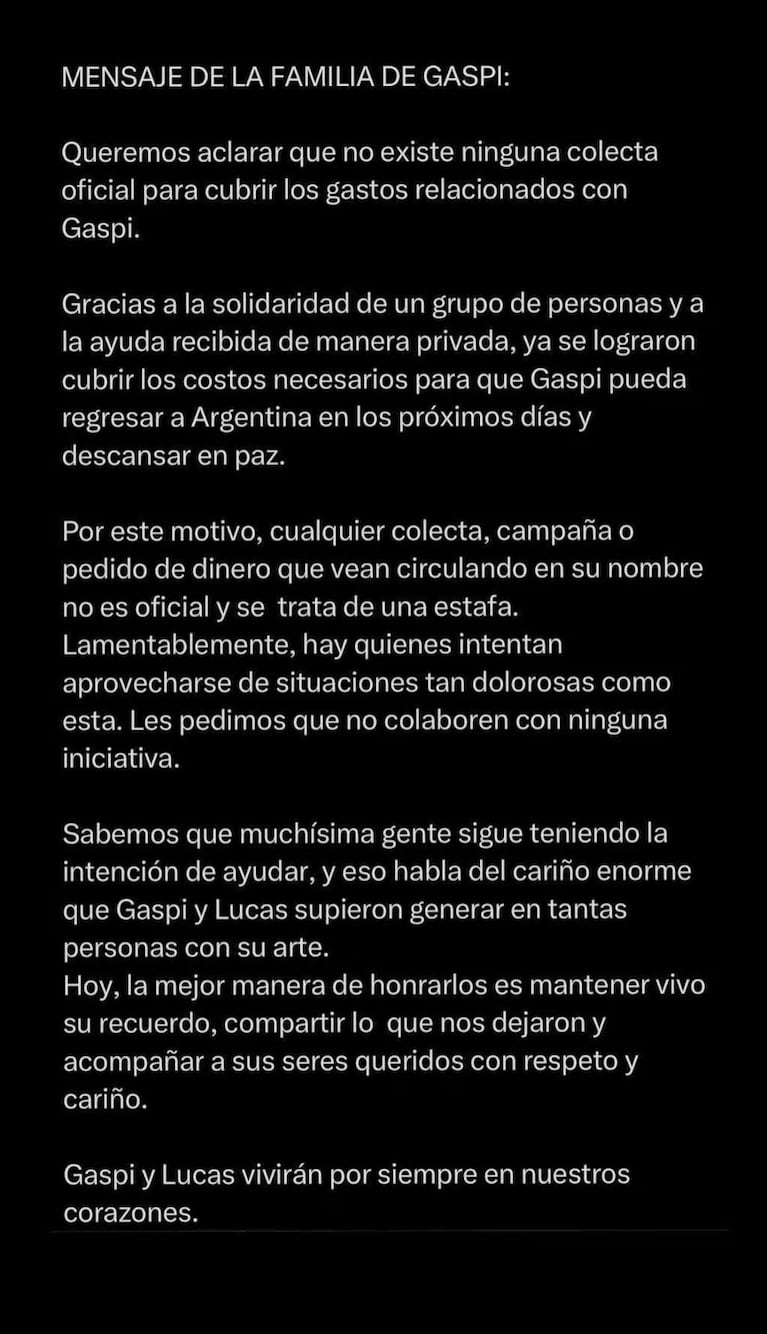 MENSAJE DE LA FAMILIA DE GASPI:

Queremos aclarar que no existe ninguna colecta oficial para cubrir los gastos relacionados con Gaspi.

Gracias a la solidaridad de un grupo de personas y a la ayuda recibida de manera privada, ya se lograron cubrir los costos necesarios para que Gaspi pueda regresar a Argentina en los próximos días y descansar en paz.

Por este motivo, cualquier colecta, campaña o pedido de dinero que vean circulando en su nombre no es oficial y se trata de una estafa. Lamentablemente, hay quienes intentan aprovecharse de situaciones tan dolorosas como esta. Les pedimos que no colaboren con ninguna iniciativa.

Sabemos que muchísima gente sigue teniendo la intención de ayudar, y eso habla del cariño enorme que Gaspi y Lucas supieron generar en tantas personas con su arte.
Hoy, la mejor manera de honrarlos es mantener vivo su recuerdo, compartir lo que nos dejaron y acompañar a sus seres queridos con respeto y cariño.

Gaspi y Lucas vivirán por siempre en nuestros corazones.